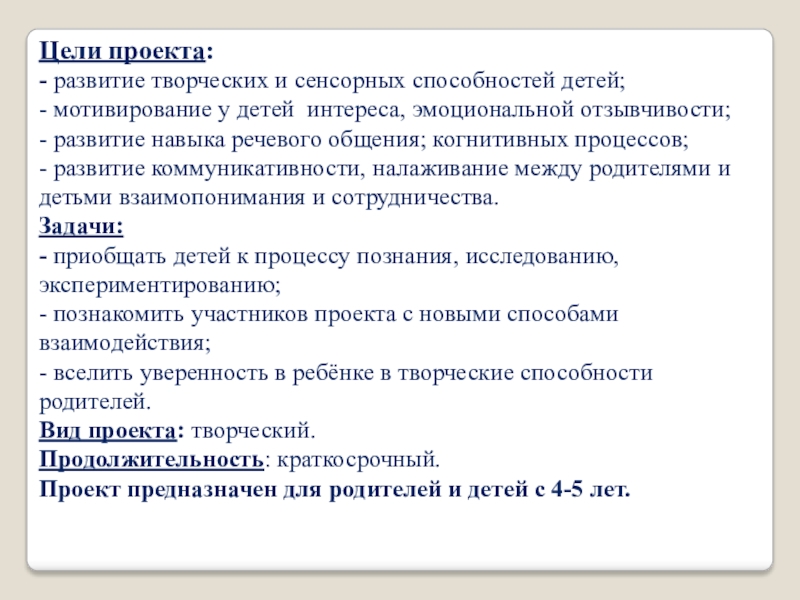 Цели проекта:
- развитие творческих и сенсорных способностей детей;
- мотивирование у детей интереса, эмоциональной отзывчивости;
- развитие навыка речевого общения; когнитивных процессов;
- развитие коммуникативности, налаживание между родителями и детьми взаимопонимания и сотрудничества.
Задачи:
- приобщать детей к процессу познания, исследованию, экспериментированию;
- познакомить участников проекта с новыми способами взаимодействия;
- вселить уверенность в ребёнке в творческие способности родителей.
Вид проекта: творческий.
Продолжительность: краткосрочный.
Проект предназначен для родителей и детей с 4-5 лет.